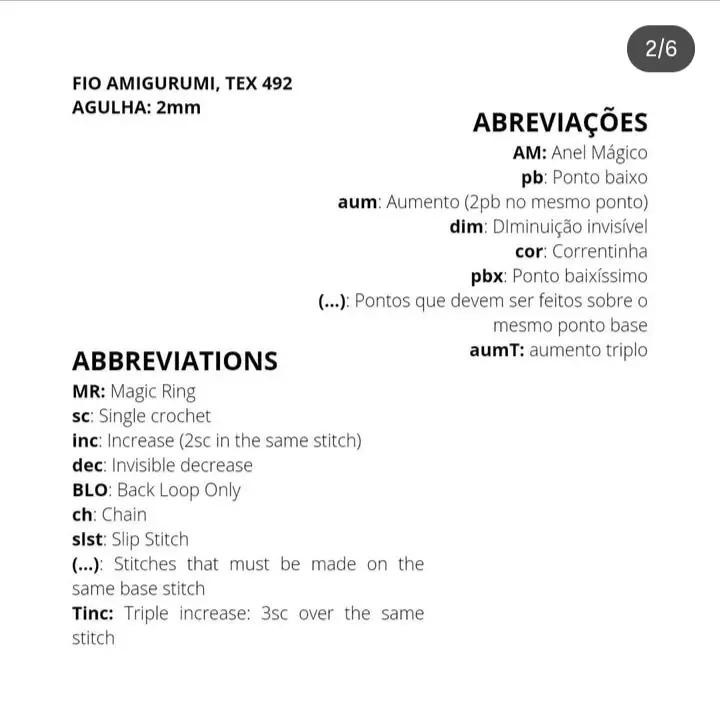 2/6

FIO AMIGURUMI, TEX 492
AGULHA: 2mm

ABREVIAÇÕES
AM: Anel Mágico
pb: Ponto baixo
aum: Aumento (2pb no mesmo ponto)
dim: DIminuição invisível
cor: Correntinha
pbx: Ponto baixíssimo
(...): Pontos que devem ser feitos sobre o mesmo ponto base
aumT: aumento triplo

ABBREVIATIONS
MR: Magic Ring
sc: Single crochet
inc: Increase (2sc in the same stitch)
dec: Invisible decrease
BLO: Back Loop Only
ch: Chain
slst: Slip Stitch
(...): Stitches that must be made on the same base stitch
Tinc: Triple increase: 3sc over the same stitch